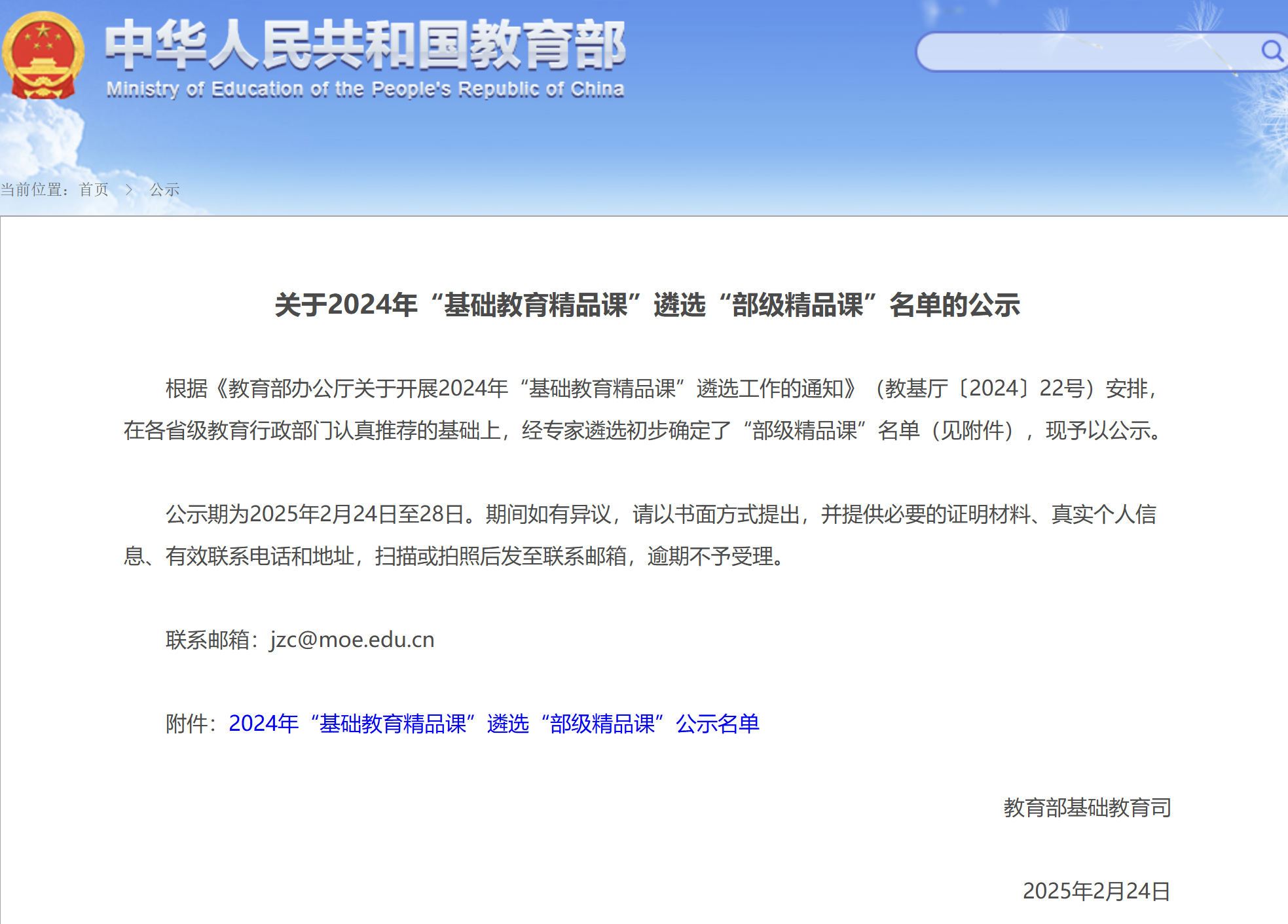 中华人民共和国教育部
Ministry of Education of the People's Republic of China

当前位置：首页 > 公示

关于2024年“基础教育精品课”遴选“部级精品课”名单的公示

根据《教育部办公厅关于开展2024年“基础教育精品课”遴选工作的通知》（教基厅〔2024〕22号）安排，在各省级教育行政部门认真推荐的基础上，经专家遴选初步确定了“部级精品课”名单（见附件），现予以公示。

公示期为2025年2月24日至28日。期间如有异议，请以书面方式提出，并提供必要的证明材料、真实个人信息、有效联系电话和地址，扫描或拍照后发至联系邮箱，逾期不予受理。

联系邮箱：jzc@moe.edu.cn

附件：2024年“基础教育精品课”遴选“部级精品课”公示名单

教育部基础教育司

2025年2月24日